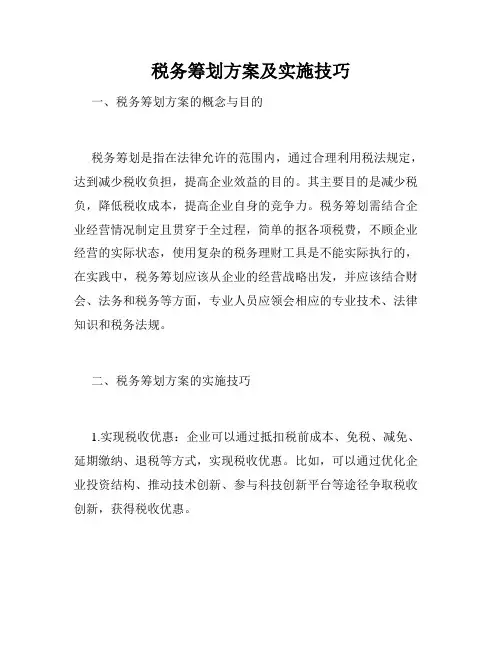 税务筹划方案及实施技巧

一、税务筹划方案的概念与目的

税务筹划是指在法律允许的范围内，通过合理利用税法规定，达到减少税收负担，提高企业效益的目的。其主要目的是减少税负，降低税收成本，提高企业自身的竞争力。税务筹划需结合企业经营情况制定且贯穿于全过程，简单的抠各项税费，不顾企业经营的实际状态，使用复杂的税务理财工具是不能实际执行的，在实践中，税务筹划应该从企业的经营战略出发，并应该结合财会、法务和税务等方面，专业人员应领会相应的专业技术、法律知识和税务法规。

二、税务筹划方案的实施技巧

1.实现税收优惠：企业可以通过抵扣税前成本、免税、减免、延期缴纳、退税等方式，实现税收优惠。比如，可以通过优化企业投资结构、推动技术创新、参与科技创新平台等途径争取税收创新，获得税收优惠。